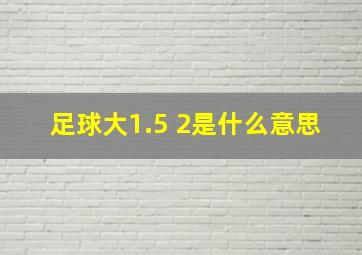 足球大1.5 2是什么意思